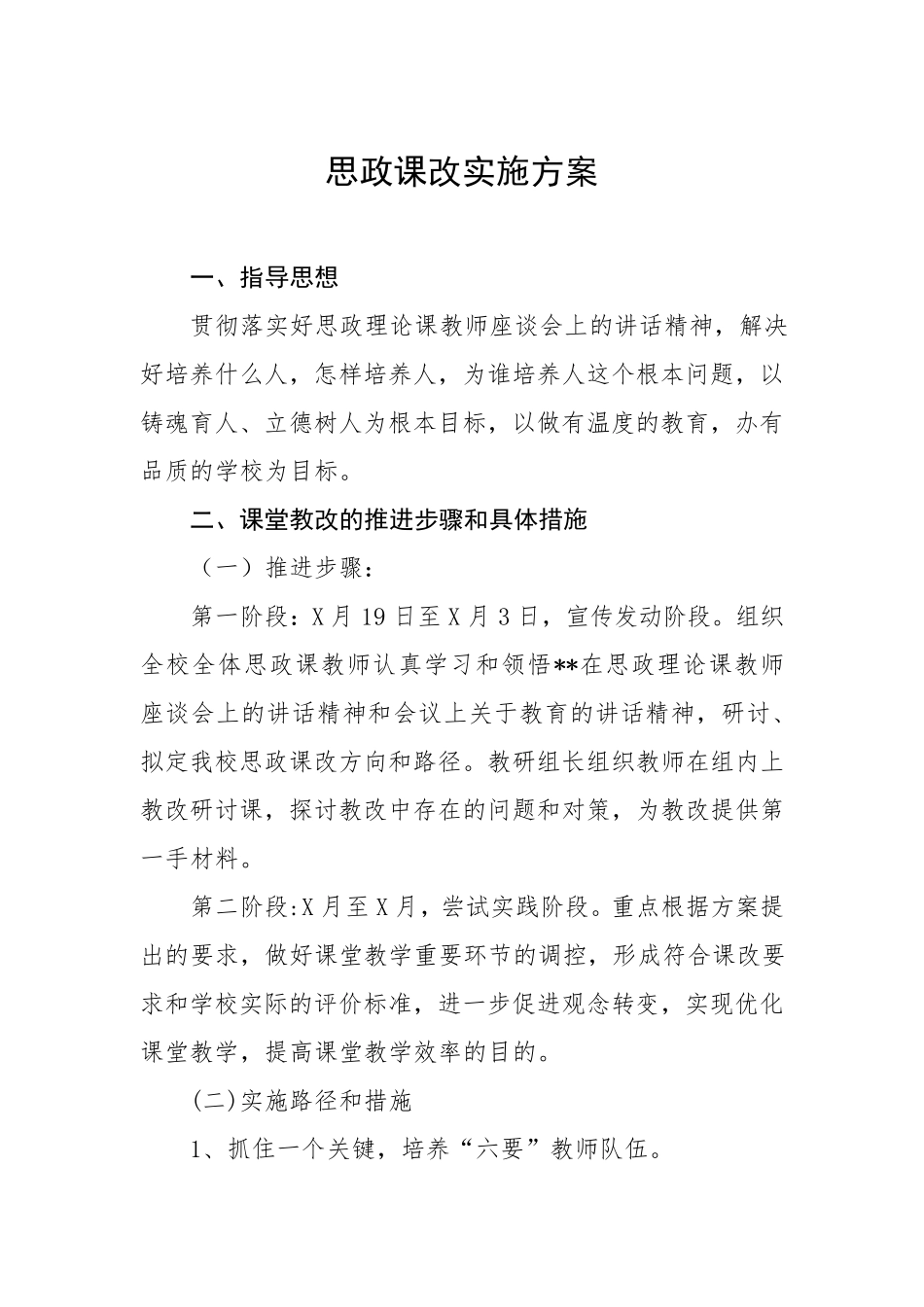 思政课改实施方案

一、指导思想

贯彻落实好思政理论课教师座谈会上的讲话精神，解决好培养什么人，怎样培养人，为谁培养人这个根本问题，以铸魂育人、立德树人为根本目标，以做有温度的教育，办有品质的学校为目标。

二、课堂教改的推进步骤和具体措施

（一）推进步骤：

第一阶段：X月19日至X月3日，宣传发动阶段。组织全校全体思政课教师认真学习和领悟**在思政理论课教师座谈会上的讲话精神和会议上关于教育的讲话精神，研讨、拟定我校思政课改方向和路径。教研组长组织教师在组内上教改研讨课，探讨教改中存在的问题和对策，为教改提供第一手材料。

第二阶段:X月至X月，尝试实践阶段。重点根据方案提出的要求，做好课堂教学重要环节的调控，形成符合课改要求和学校实际的评价标准，进一步促进观念转变，实现优化课堂教学，提高课堂教学效率的目的。

(二)实施路径和措施

1、抓住一个关键，培养“六要”教师队伍。